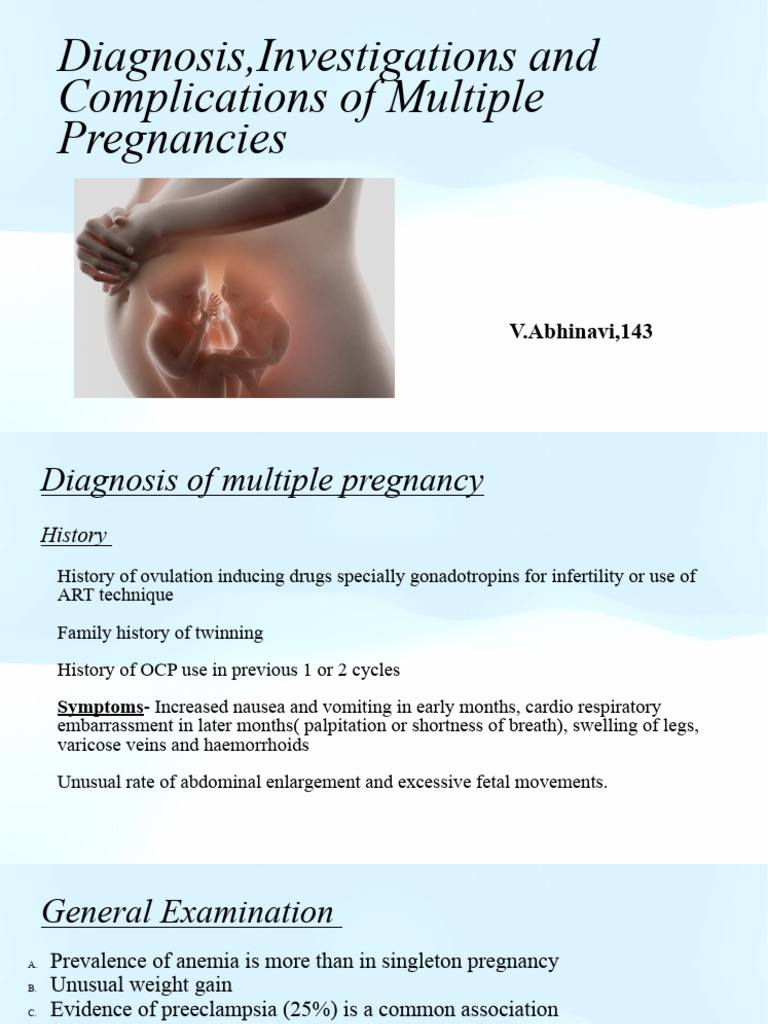 Diagnosis,Investigations and Complications of Multiple Pregnancies

V.Abhinavi,143

Diagnosis of multiple pregnancy

History

History of ovulation inducing drugs specially gonadotropins for infertility or use of ART technique

Family history of twinning

History of OCP use in previous 1 or 2 cycles

Symptoms- Increased nausea and vomiting in early months, cardio respiratory embarrassment in later months( palpitation or shortness of breath), swelling of legs, varicose veins and haemorrhoids

Unusual rate of abdominal enlargement and excessive fetal movements.

General Examination

A. Prevalence of anemia is more than in singleton pregnancy
B. Unusual weight gain
C. Evidence of preeclampsia (25%) is a common association